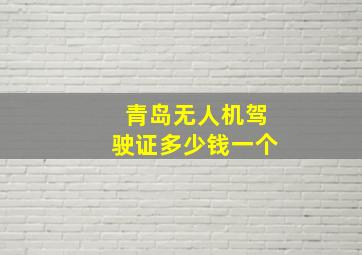 青岛无人机驾驶证多少钱一个